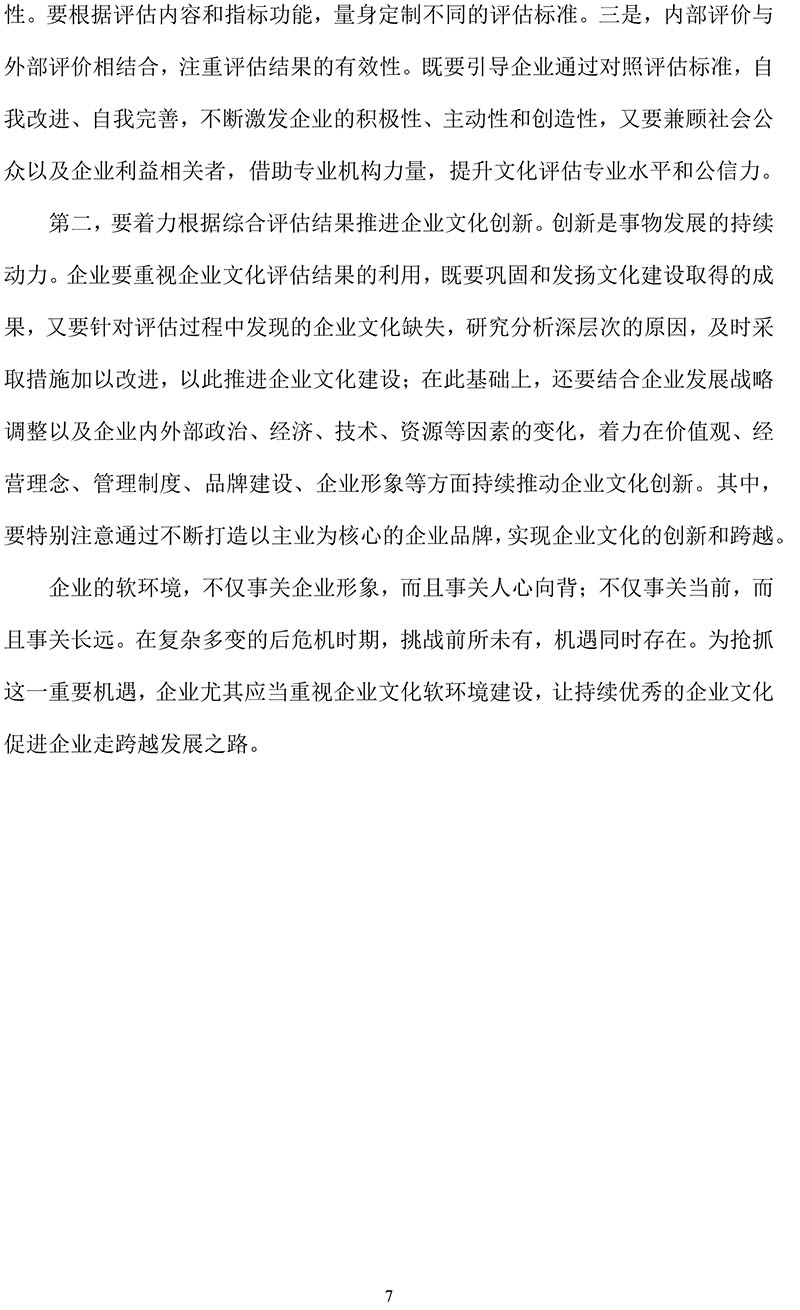 性。要根据评估内容和指标功能，量身定制不同的评估标准。三是，内部评价与外部评价相结合，注重评估结果的有效性。既要引导企业通过对照评估标准，自我改进、自我完善，不断激发企业的积极性、主动性和创造性，又要兼顾社会公众以及企业利益相关者，借助专业机构力量，提升文化评估专业水平和公信力。

第二，要着力根据综合评估结果推进企业文化创新。创新是事物发展的持续动力。企业要重视企业文化评估结果的利用，既要巩固和发扬文化建设取得的成果，又要针对评估过程中发现的企业文化缺失，研究分析深层次的原因，及时采取措施加以改进，以此推进企业文化建设；在此基础上，还要结合企业发展战略调整以及企业内外部政治、经济、技术、资源等因素的变化，着力在价值观、经营理念、管理制度、品牌建设、企业形象等方面持续推动企业文化创新。其中，要特别注意通过不断打造以主业为核心的企业品牌，实现企业文化的创新和跨越。

企业的软环境，不仅事关企业形象，而且事关人心向背；不仅事关当前，而且事关长远。在复杂多变的后危机时期，挑战前所未有，机遇同时存在。为抢抓这一重要机遇，企业尤其应当重视企业文化软环境建设，让持续优秀的企业文化促进企业走跨越发展之路。

7